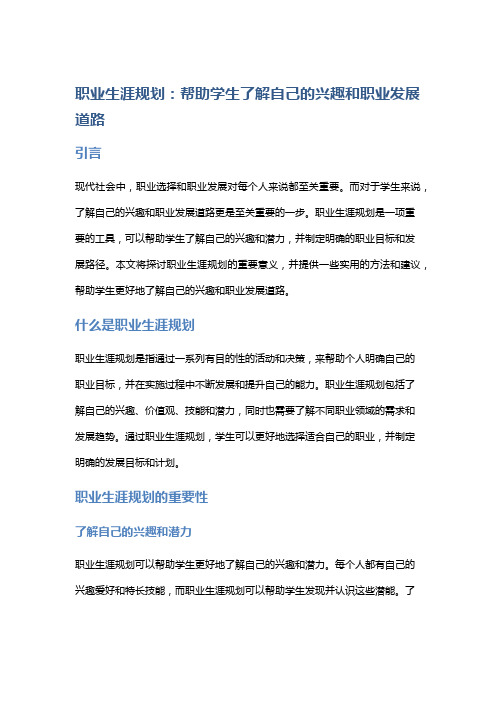 职业生涯规划：帮助学生了解自己的兴趣和职业发展道路

引言

现代社会中，职业选择和职业发展对每个人来说都至关重要。而对于学生来说，了解自己的兴趣和职业发展道路更是至关重要的一步。职业生涯规划是一项重要的工具，可以帮助学生了解自己的兴趣和潜力，并制定明确的职业目标和发展路径。本文将探讨职业生涯规划的重要意义，并提供一些实用的方法和建议，帮助学生更好地了解自己的兴趣和职业发展道路。

什么是职业生涯规划

职业生涯规划是指通过一系列有目的性的活动和决策，来帮助个人明确自己的职业目标，并在实施过程中不断发展和提升自己的能力。职业生涯规划包括了解自己的兴趣、价值观、技能和潜力，同时也需要了解不同职业领域的需求和发展趋势。通过职业生涯规划，学生可以更好地选择适合自己的职业，并制定明确的发展目标和计划。

职业生涯规划的重要性

了解自己的兴趣和潜力

职业生涯规划可以帮助学生更好地了解自己的兴趣和潜力。每个人都有自己的兴趣爱好和特长技能，而职业生涯规划可以帮助学生发现并认识这些潜能。了